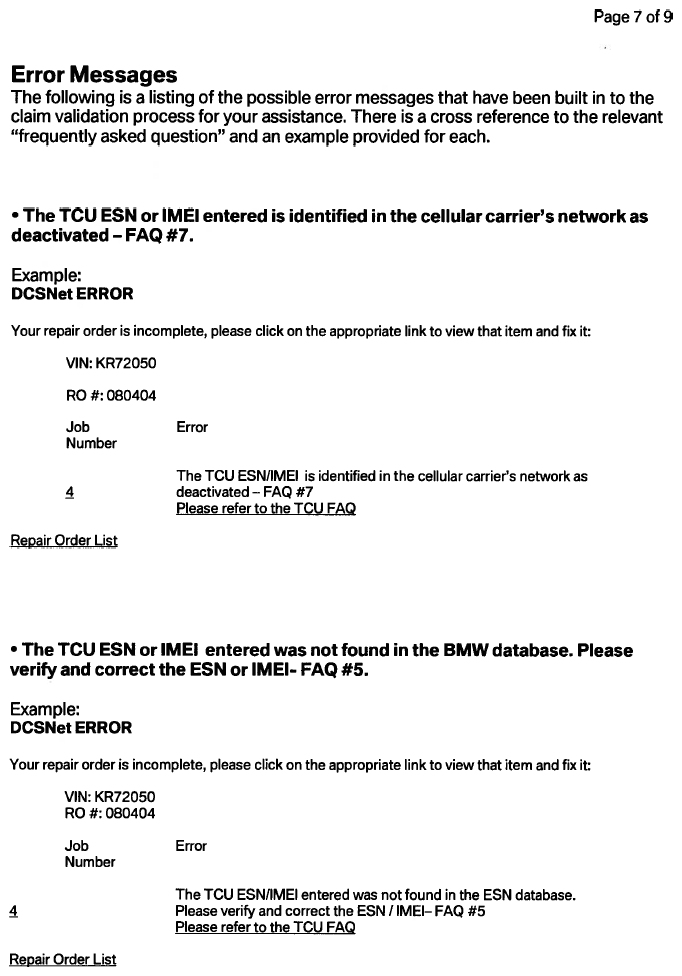 Page 7 of 9

Error Messages

The following is a listing of the possible error messages that have been built in to the claim validation process for your assistance. There is a cross reference to the relevant "frequently asked question" and an example provided for each.

• The TCU ESN or IMEI entered is identified in the cellular carrier's network as deactivated - FAQ #7.

Example:
DCSNet ERROR

Your repair order is incomplete, please click on the appropriate link to view that item and fix it:

VIN: KR72050

RO #: 080404

| Job Number | Error |
|---|---|
| 4 | The TCU ESN/IMEI is identified in the cellular carrier's network as deactivated - FAQ #7 Please refer to the TCU FAQ |

Repair Order List

• The TCU ESN or IMEI entered was not found in the BMW database. Please verify and correct the ESN or IMEI- FAQ #5.

Example:
DCSNet ERROR

Your repair order is incomplete, please click on the appropriate link to view that item and fix it:

VIN: KR72050
RO #: 080404

| Job Number | Error |
|---|---|
| 4 | The TCU ESN/IMEI entered was not found in the ESN database. Please verify and correct the ESN / IMEI- FAQ #5 Please refer to the TCU FAQ |

Repair Order List